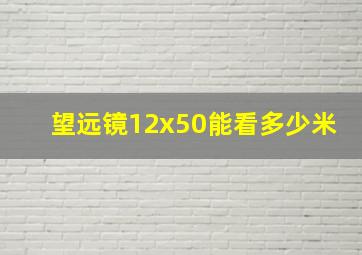 望远镜12x50能看多少米